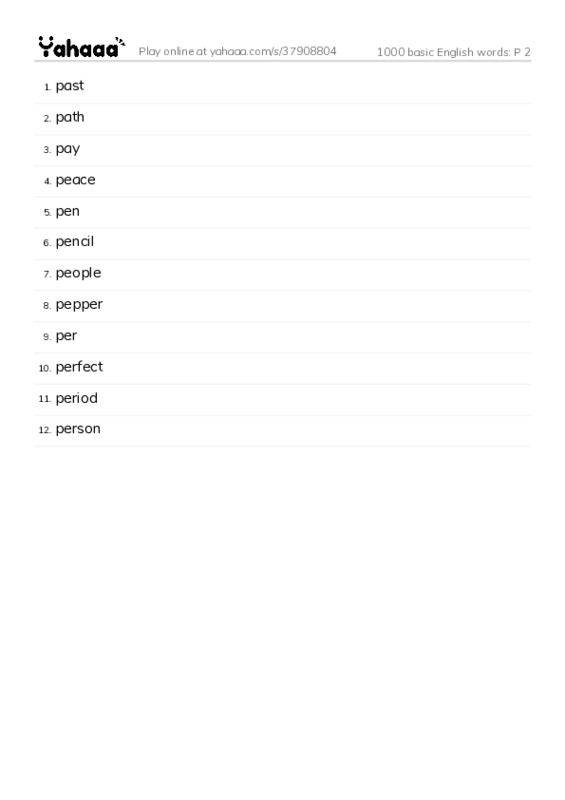 Yahaaa Play online at yahaaa.com/s/37908804 1000 basic English words: P 2

1. past
2. path
3. pay
4. peace
5. pen
6. pencil
7. people
8. pepper
9. per
10. perfect
11. period
12. person